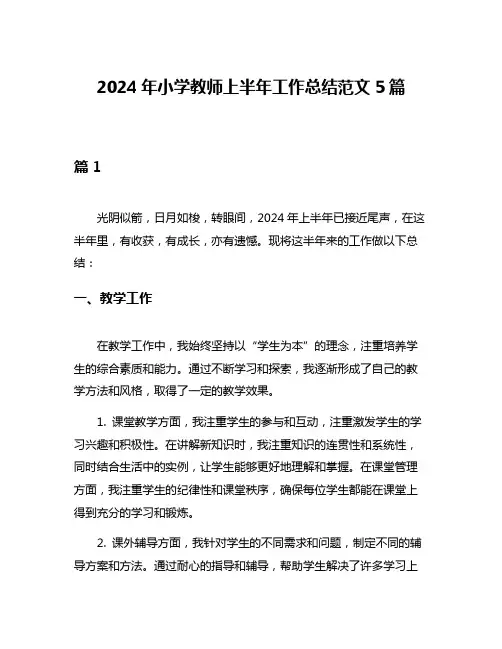 2024 年小学教师上半年工作总结范文 5 篇

篇 1

光阴似箭，日月如梭，转眼间，2024 年上半年已接近尾声，在这半年里，有收获，有成长，亦有遗憾。现将这半年来的工作做以下总结：

一、教学工作

在教学工作中，我始终坚持以“学生为本”的理念，注重培养学生的综合素质和能力。通过不断学习和探索，我逐渐形成了自己的教学方法和风格，取得了一定的教学效果。

1. 课堂教学方面，我注重学生的参与和互动，注重激发学生的学习兴趣和积极性。在讲解新知识时，我注重知识的连贯性和系统性，同时结合生活中的实例，让学生能够更好地理解和掌握。在课堂管理方面，我注重学生的纪律性和课堂秩序，确保每位学生都能在课堂上得到充分的学习和锻炼。

2. 课外辅导方面，我针对学生的不同需求和问题，制定不同的辅导方案和方法。通过耐心的指导和辅导，帮助学生解决了许多学习上